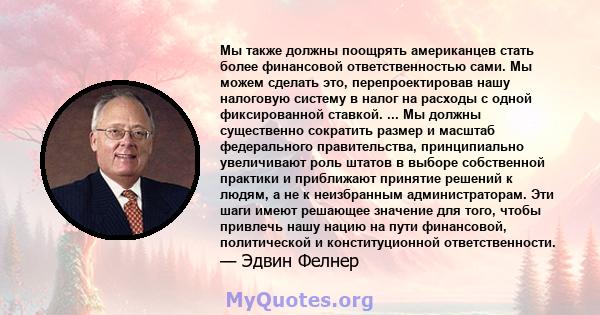 Мы также должны поощрять американцев стать более финансовой ответственностью сами. Мы можем сделать это, перепроектировав нашу налоговую систему в налог на расходы с одной фиксированной ставкой. ... Мы должны существенно сократить размер и масштаб федерального правительства, принципиально увеличивают роль штатов в выборе собственной практики и приближают принятие решений к людям, а не к неизбранным администраторам. Эти шаги имеют решающее значение для того, чтобы привлечь нашу нацию на пути финансовой, политической и конституционной ответственности.
— Эдвин Фелнер

MyQuotes.org